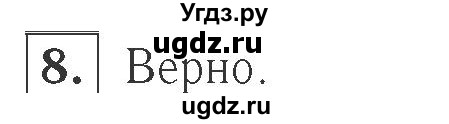 Угдз.ру
ugdz.ru
8. Верно.
ugdz.ru